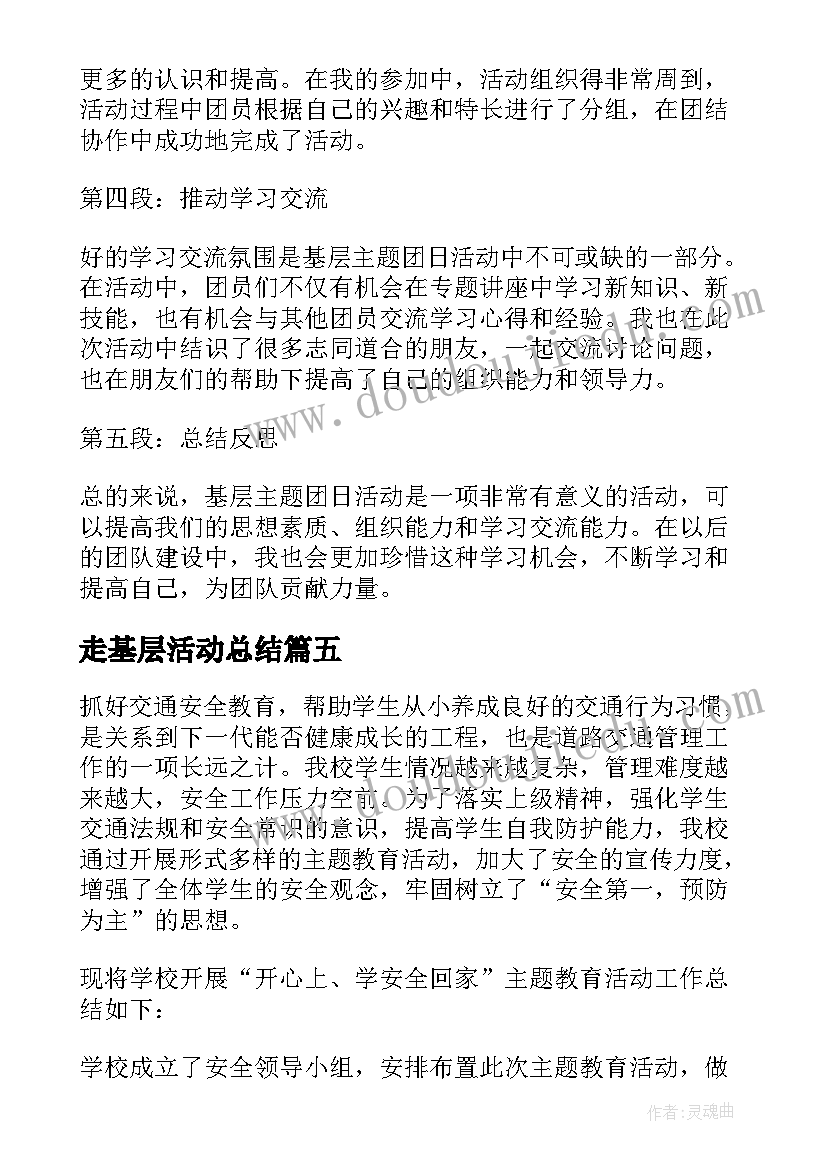 更多的认识和提高。在我的参加中，活动组织得非常周到，活动过程中团员根据自己的兴趣和特长进行了分组，在团结协作中成功地完成了活动。

第四段：推动学习交流

好的学习交流氛围是基层主题团日活动中不可或缺的一部分。在活动中，团员们不仅有机会在专题讲座中学习新知识、新技能，也有机会与其他团员交流学习心得和经验。我也在此次活动中结识了很多志同道合的朋友，一起交流讨论问题，也在朋友们的帮助下提高了自己的组织能力和领导力。

第五段：总结反思

总的来说，基层主题团日活动是一项非常有意义的活动，可以提高我们的思想素质、组织能力和学习交流能力。在以后的团队建设中，我也会更加珍惜这种学习机会，不断学习和提高自己，为团队贡献力量。

走基层活动总结篇五

抓好交通安全教育，帮助学生从小养成良好的交通行为习惯，是关系到下一代能否健康成长的工程，也是道路交通管理工作的一项长远之计。我校学生情况越来越复杂，管理难度越来越大，安全工作压力空前。为了落实上级精神，强化学生交通法规和安全常识的意识，提高学生自我防护能力，我校通过开展形式多样的主题教育活动，加大了安全的宣传力度，增强了全体学生的安全观念，牢固树立了“安全第一，预防为主”的思想。

现将学校开展“开心上、学安全回家”主题教育活动工作总结如下：

学校成立了安全领导小组，安排布置此次主题教育活动，做

作者：灵魂曲